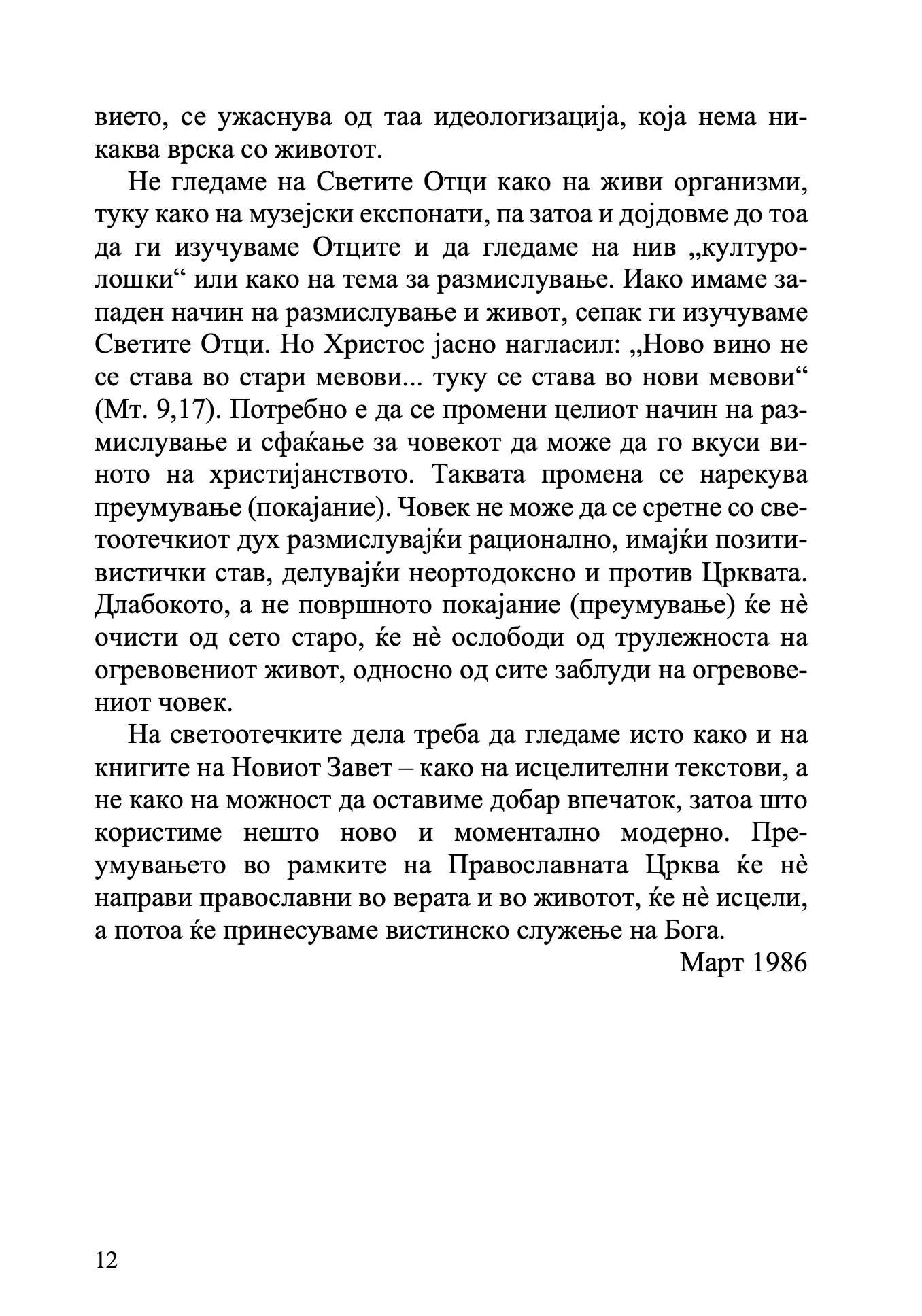 вието, се ужаснува од таа идеологизација, која нема никаква врска со животот.

Не гледаме на Светите Отци како на живи организми, туку како на музејски експонати, па затоа и дојдовме до тоа да ги изучуваме Отците и да гледаме на нив „културолошки“ или како на тема за размислување. Иако имаме западен начин на размислување и живот, сепак ги изучуваме Светите Отци. Но Христос јасно нагласил: „Ново вино не се става во стари мевови... туку се става во нови мевови“ (Мт. 9,17). Потребно е да се промени целиот начин на размислување и сфаќање за човекот да може да го вкуси виното на христијанството. Таквата промена се нарекува преумување (покајание). Човек не може да се сретне со светоотечкиот дух размислувајќи рационално, имајќи позитивистички став, делувајќи неортодоксно и против Црквата. Длабокото, а не површното покајание (преумување) ќе нѐ очисти од сето старо, ќе нѐ ослободи од трулежноста на огревовениот живот, односно од сите заблуди на огревовениот човек.

На светоотечките дела треба да гледаме исто како и на книгите на Новиот Завет – како на исцелителни текстови, а не како на можност да оставиме добар впечаток, затоа што користиме нешто ново и моментално модерно. Преумувањето во рамките на Православната Црква ќе нѐ направи православни во верата и во животот, ќе нѐ исцели, а потоа ќе принесуваме вистинско служење на Бога.

Март 1986

12